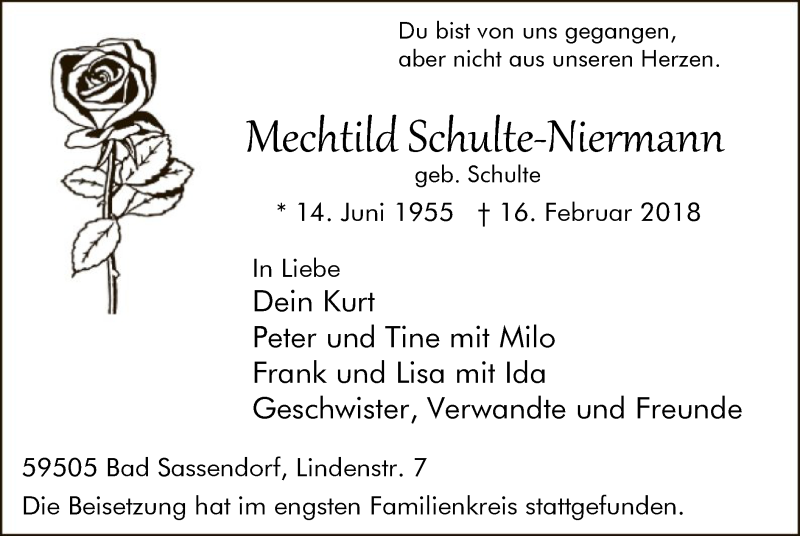 Du bist von uns gegangen,
aber nicht aus unseren Herzen.

Mechtild Schulte-Niermann
geb. Schulte
* 14. Juni 1955 † 16. Februar 2018

In Liebe
Dein Kurt
Peter und Tine mit Milo
Frank und Lisa mit Ida
Geschwister, Verwandte und Freunde

59505 Bad Sassendorf, Lindenstr. 7
Die Beisetzung hat im engsten Familienkreis stattgefunden.